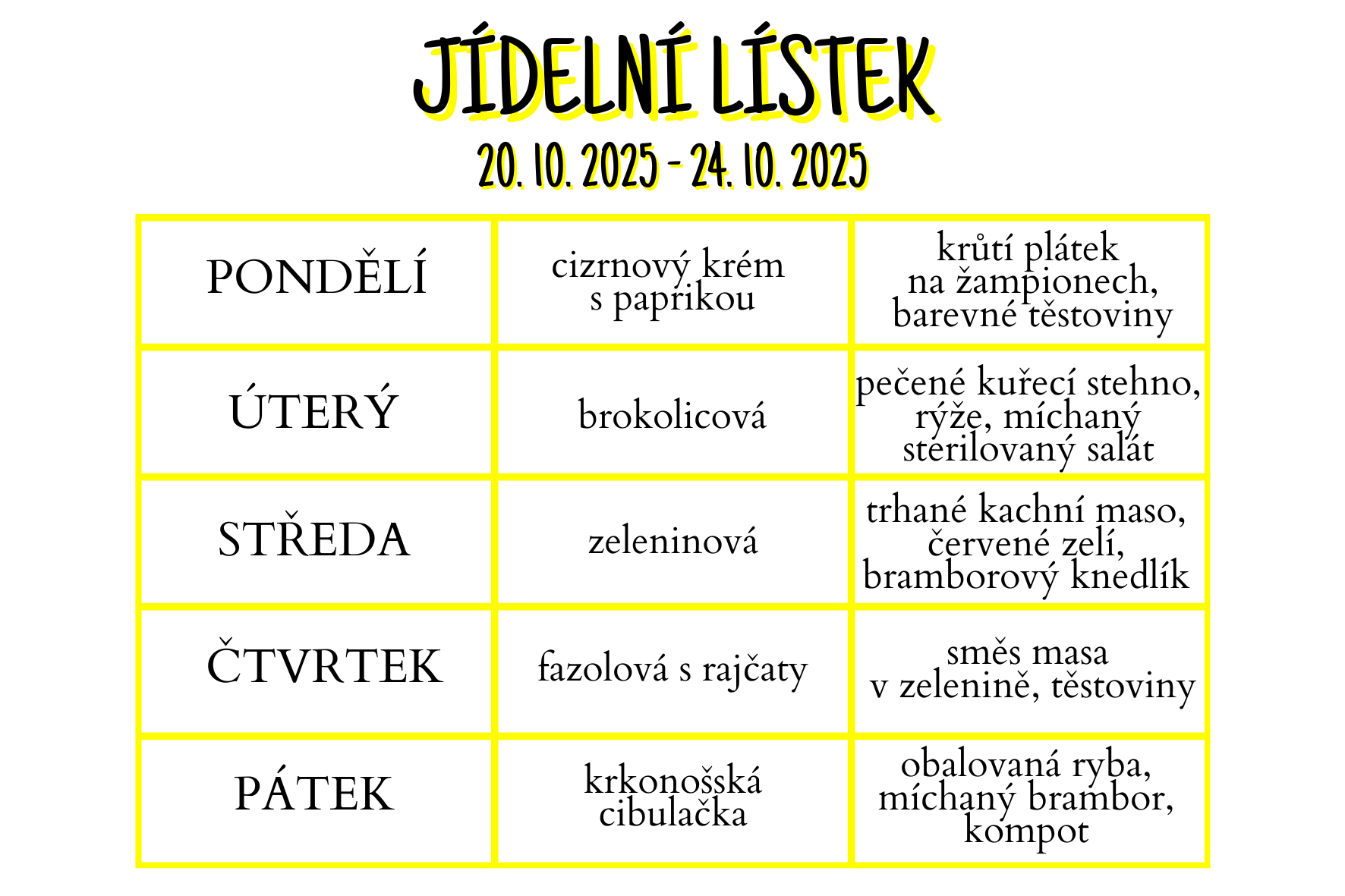 JÍDELNÍ LÍSTEK

20. 10. 2025 - 24. 10. 2025

| PONDĚLÍ | cizrnový krém s paprikou | krůtí plátek na žampionech, barevné těstoviny |
|---|---|---|
| ÚTERÝ | brokolicová | pečené kuřecí stehno, rýže, míchaný sterilovaný salát |
| STŘEDA | zeleninová | trhané kachní maso, červené zelí, bramborový knedlík |
| ČTVRTEK | fazolová s rajčaty | směs masa v zelenině, těstoviny |
| PÁTEK | krkonošská cibulačka | obalovaná ryba, míchaný brambor, kompot |